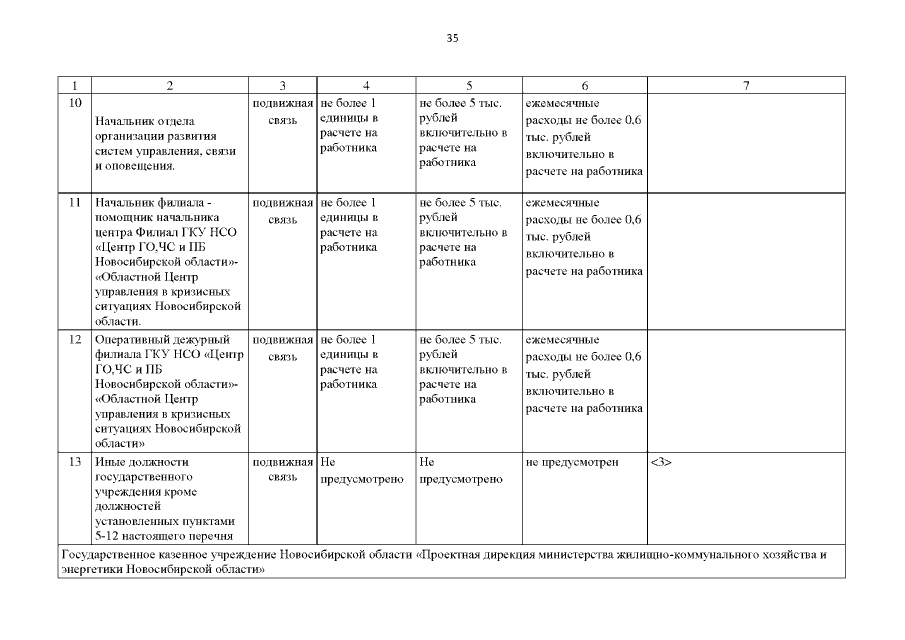 35

| 1 | 2 | 3 | 4 | 5 | 6 | 7 |
|---|---|---|---|---|---|---|
| 10 | Начальник отдела организации развития систем управления, связи и оповещения. | подвижная связь | не более 1 единицы в расчете на работника | не более 5 тыс. рублей включительно в расчете на работника | ежемесячные расходы не более 0,6 тыс. рублей включительно в расчете на работника | |
| 11 | Начальник филиала - помощник начальника центра Филиал ГКУ НСО «Центр ГО,ЧС и ПБ Новосибирской области»- «Областной Центр управления в кризисных ситуациях Новосибирской области. | подвижная связь | не более 1 единицы в расчете на работника | не более 5 тыс. рублей включительно в расчете на работника | ежемесячные расходы не более 0,6 тыс. рублей включительно в расчете на работника | |
| 12 | Оперативный дежурный филиала ГКУ НСО «Центр ГО,ЧС и ПБ Новосибирской области»- «Областной Центр управления в кризисных ситуациях Новосибирской области» | подвижная связь | не более 1 единицы в расчете на работника | не более 5 тыс. рублей включительно в расчете на работника | ежемесячные расходы не более 0,6 тыс. рублей включительно в расчете на работника | |
| 13 | Иные должности государственного учреждения кроме должностей установленных пунктами 5-12 настоящего перечня | подвижная связь | Не предусмотрено | Не предусмотрено | не предусмотрен | <3> |
| Государственное казенное учреждение Новосибирской области «Проектная дирекция министерства жилищно-коммунального хозяйства и энергетики Новосибирской области» | | | | | | |